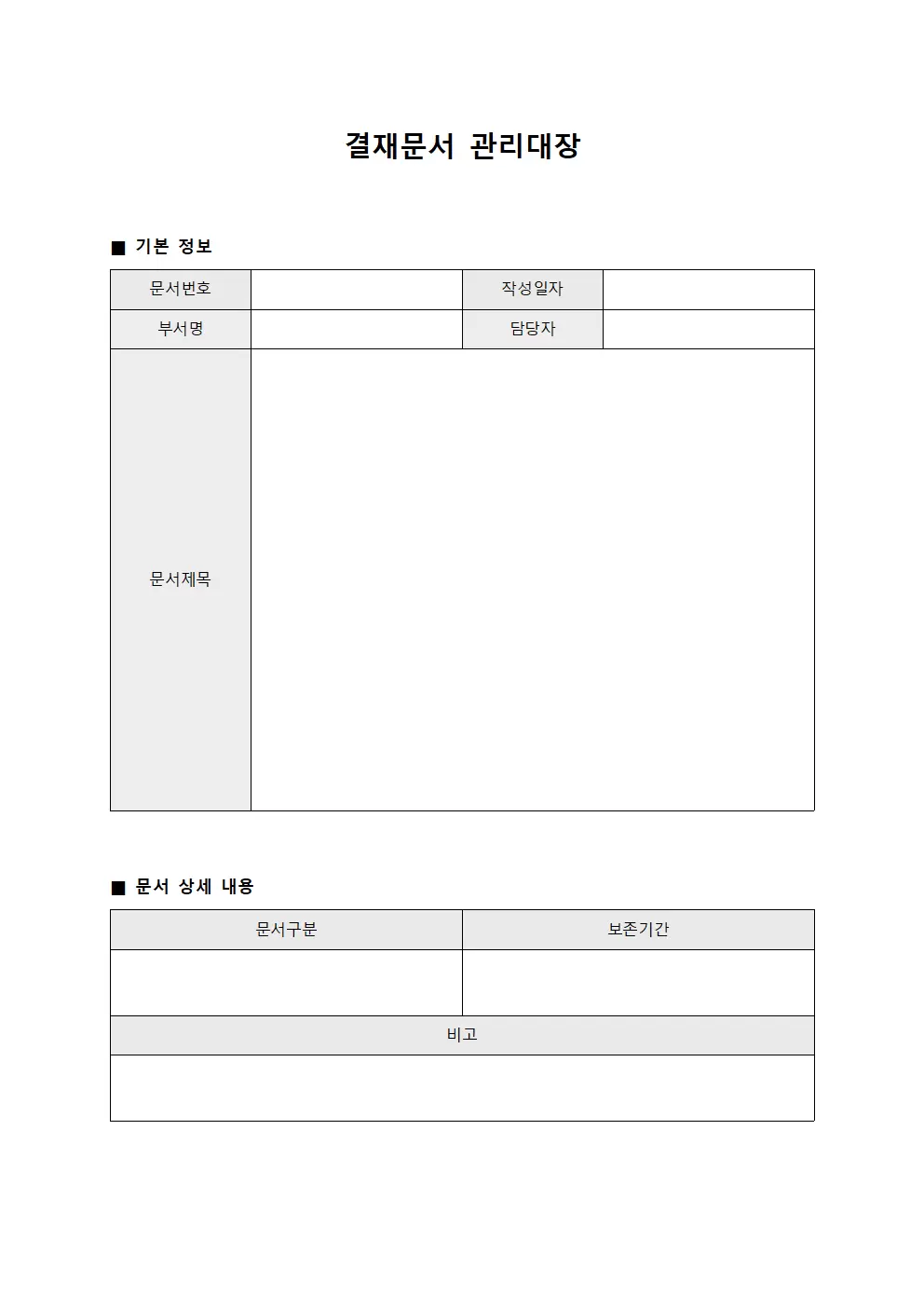 결재문서 관리대장

■ 기본 정보

| 문서번호 | | 작성일자 | |
|---|---|---|---|
| 부서명 | | 담당자 | |
| 문서제목 | | | |

■ 문서 상세 내용

| 문서구분 | 보존기간 |
|---|---|
| | |
| 비고 | |
| | |